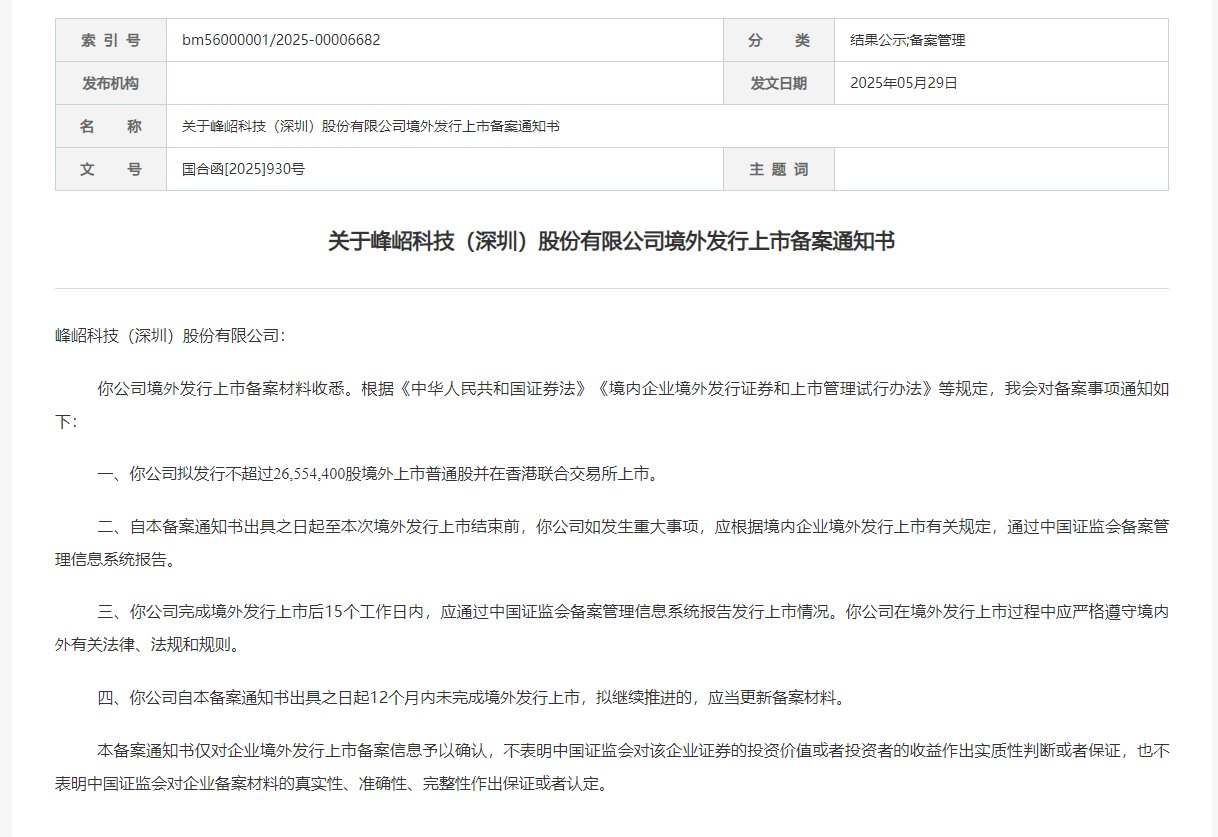 | 索 引 号 | bm56000001/2025-00006682 | 分 类 | 结果公示;备案管理 |
|---|---|---|---|
| 发布机构 | | 发文日期 | 2025年05月29日 |
| 名 称 | 关于峰岹科技（深圳）股份有限公司境外发行上市备案通知书 | | |
| 文 号 | 国合函[2025]930号 | 主 题 词 | |

关于峰岹科技（深圳）股份有限公司境外发行上市备案通知书

峰岹科技（深圳）股份有限公司：

你公司境外发行上市备案材料收悉。根据《中华人民共和国证券法》《境内企业境外发行证券和上市管理试行办法》等规定，我会对备案事项通知如下：

一、你公司拟发行不超过26,554,400股境外上市普通股并在香港联合交易所上市。

二、自本备案通知书出具之日起至本次境外发行上市结束前，你公司如发生重大事项，应根据境内企业境外发行上市有关规定，通过中国证监会备案管理信息系统报告。

三、你公司完成境外发行上市后15个工作日内，应通过中国证监会备案管理信息系统报告发行上市情况。你公司在境外发行上市过程中应严格遵守境内外有关法律、法规和规则。

四、你公司自本备案通知书出具之日起12个月内未完成境外发行上市，拟继续推进的，应当更新备案材料。

本备案通知书仅对企业境外发行上市备案信息予以确认，不表明中国证监会对该企业证券的投资价值或者投资者的收益作出实质性判断或者保证，也不表明中国证监会对企业备案材料的真实性、准确性、完整性作出保证或者认定。